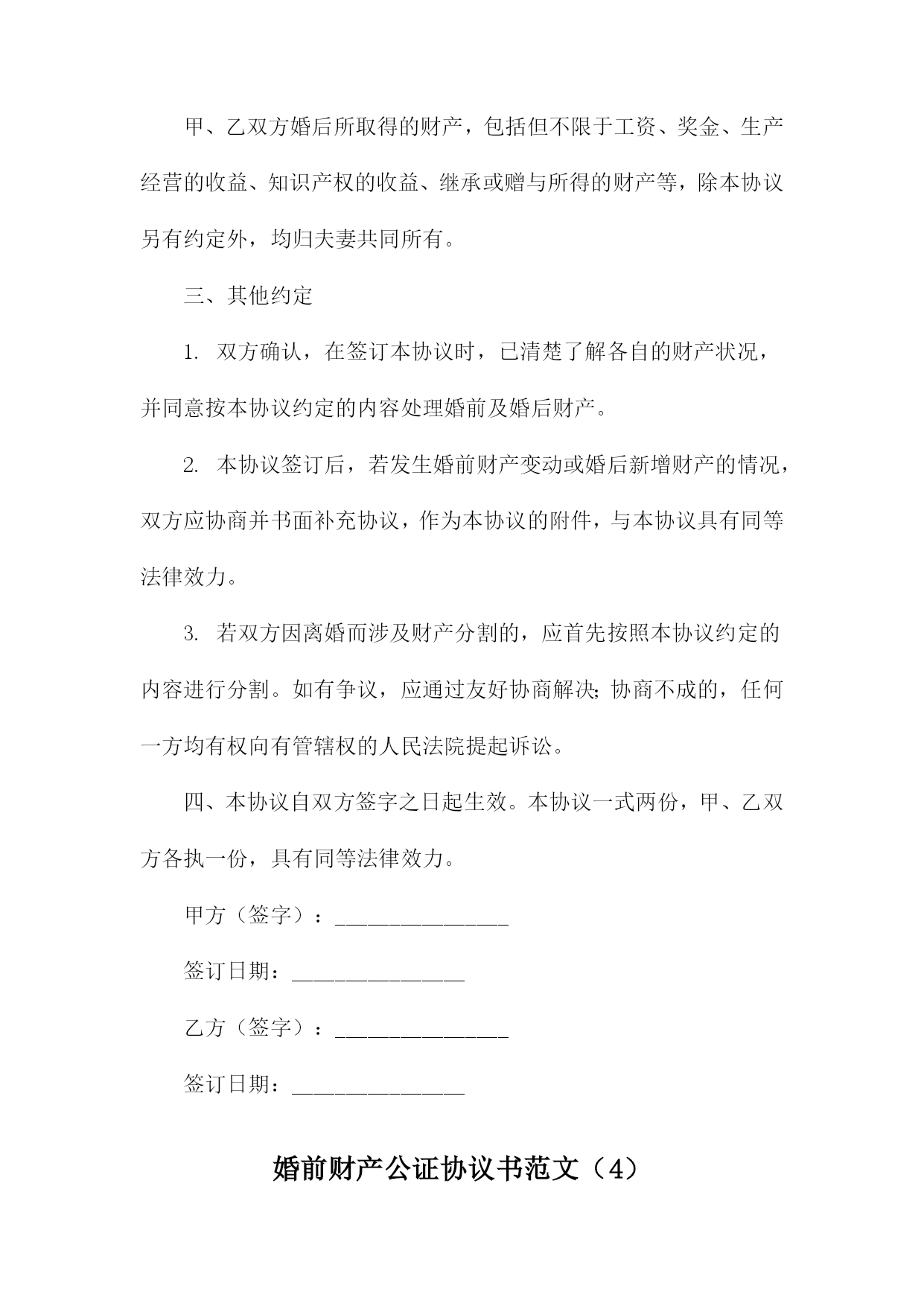 甲、乙双方婚后所取得的财产，包括但不限于工资、奖金、生产经营的收益、知识产权的收益、继承或赠与所得的财产等，除本协议另有约定外，均归夫妻共同所有。

三、其他约定

1. 双方确认，在签订本协议时，已清楚了解各自的财产状况，并同意按本协议约定的内容处理婚前及婚后财产。

2. 本协议签订后，若发生婚前财产变动或婚后新增财产的情况，双方应协商并书面补充协议，作为本协议的附件，与本协议具有同等法律效力。

3. 若双方因离婚而涉及财产分割的，应首先按照本协议约定的内容进行分割。如有争议，应通过友好协商解决;协商不成的，任何一方均有权向有管辖权的人民法院提起诉讼。

四、本协议自双方签字之日起生效。本协议一式两份，甲、乙双方各执一份，具有同等法律效力。

甲方（签字）：________________

签订日期：________________

乙方（签字）：________________

签订日期：________________

婚前财产公证协议书范文（4）